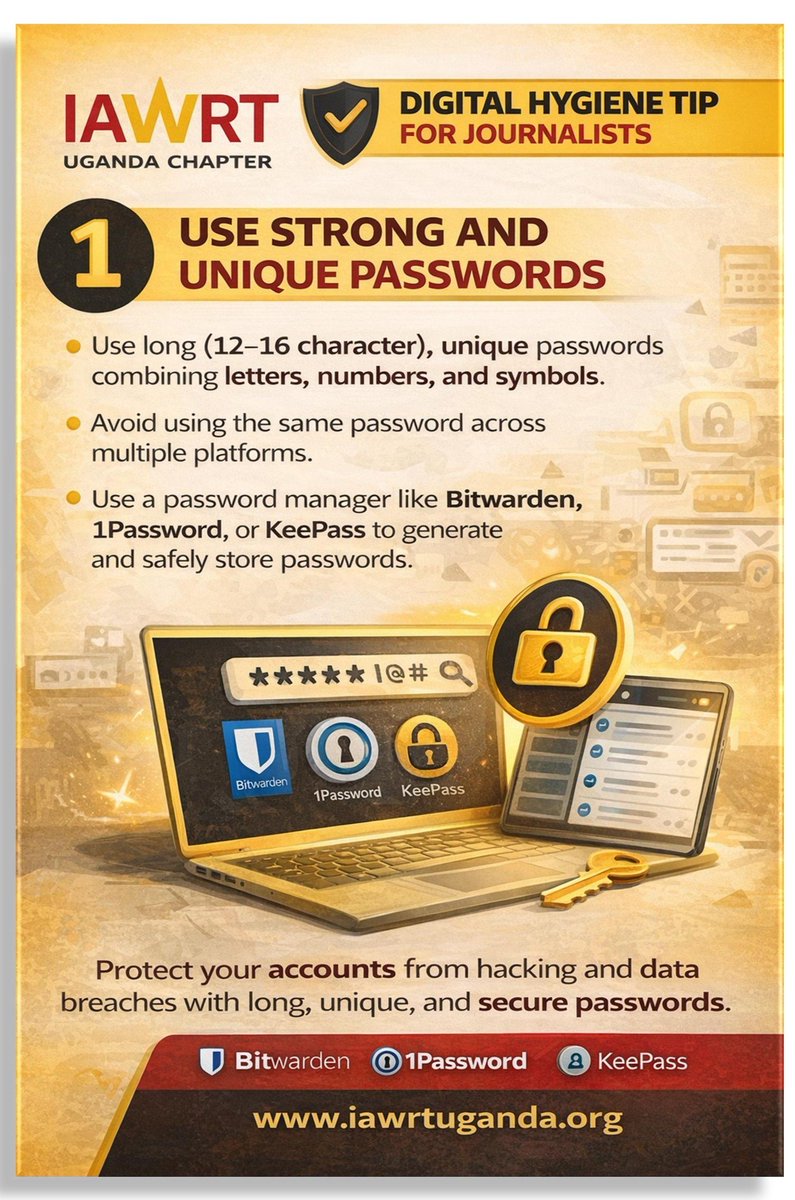 IAWRT
UGANDA CHAPTER

DIGITAL HYGIENE TIP
FOR JOURNALISTS

1

USE STRONG AND UNIQUE PASSWORDS

• Use long (12–16 character), unique passwords combining letters, numbers, and symbols.
• Avoid using the same password across multiple platforms.
• Use a password manager like Bitwarden, 1Password, or KeePass to generate and safely store passwords.

***** !@#

Bitwarden
1Password
KeePass

Protect your accounts from hacking and data breaches with long, unique, and secure passwords.

Bitwarden
1Password
KeePass

www.iawrtuganda.org